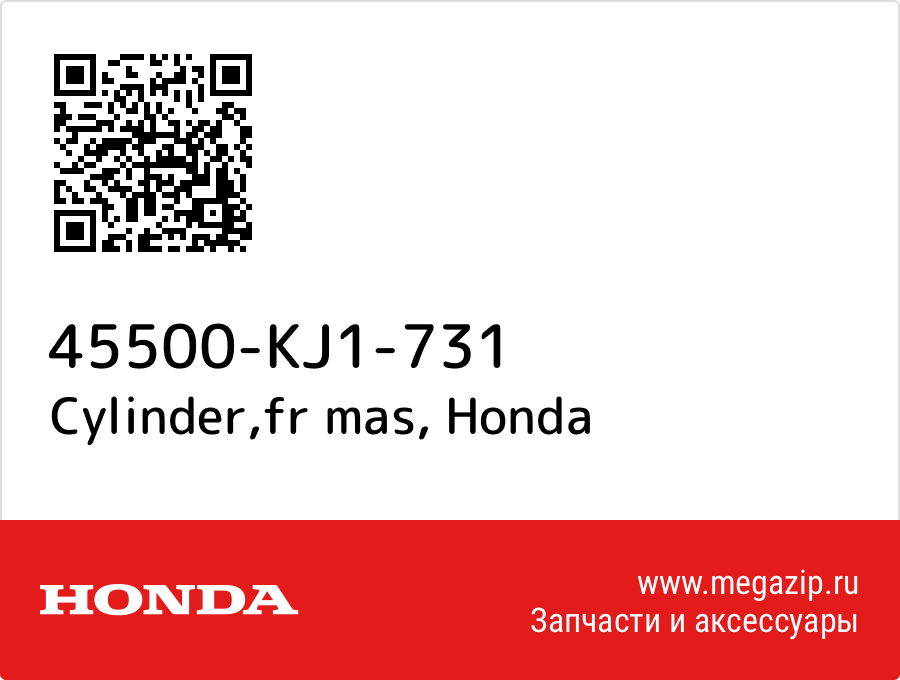 45500-KJ1-731
Cylinder,fr mas, Honda

HONDA

www.megazip.ru
Запчасти и аксессуары